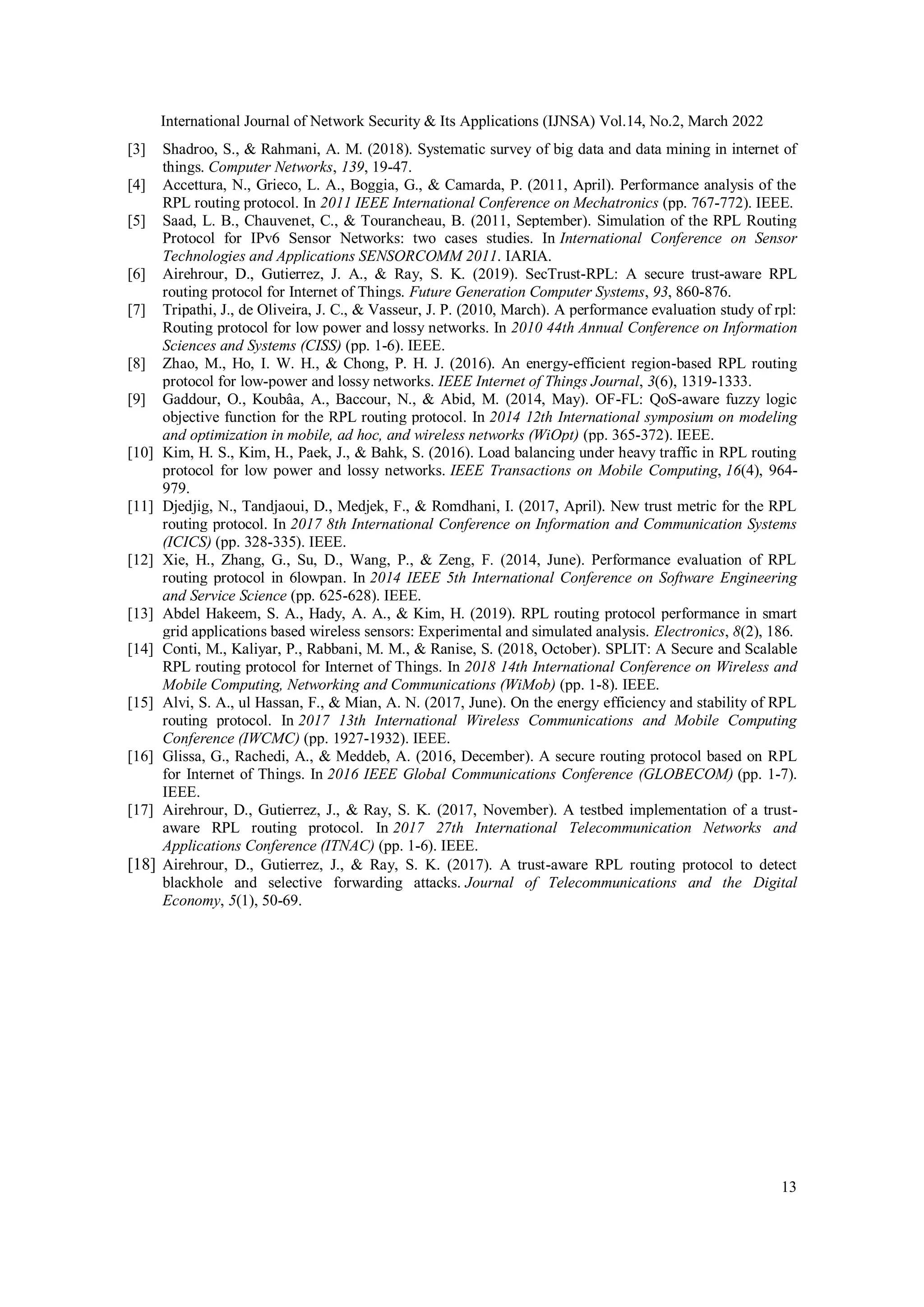 International Journal of Network Security & Its Applications (IJNSA) Vol.14, No.2, March 2022

[3] Shadroo, S., & Rahmani, A. M. (2018). Systematic survey of big data and data mining in internet of things. Computer Networks, 139, 19-47.

[4] Accettura, N., Grieco, L. A., Boggia, G., & Camarda, P. (2011, April). Performance analysis of the RPL routing protocol. In 2011 IEEE International Conference on Mechatronics (pp. 767-772). IEEE.

[5] Saad, L. B., Chauvenet, C., & Tourancheau, B. (2011, September). Simulation of the RPL Routing Protocol for IPv6 Sensor Networks: two cases studies. In International Conference on Sensor Technologies and Applications SENSORCOMM 2011. IARIA.

[6] Airehrour, D., Gutierrez, J. A., & Ray, S. K. (2019). SecTrust-RPL: A secure trust-aware RPL routing protocol for Internet of Things. Future Generation Computer Systems, 93, 860-876.

[7] Tripathi, J., de Oliveira, J. C., & Vasseur, J. P. (2010, March). A performance evaluation study of rpl: Routing protocol for low power and lossy networks. In 2010 44th Annual Conference on Information Sciences and Systems (CISS) (pp. 1-6). IEEE.

[8] Zhao, M., Ho, I. W. H., & Chong, P. H. J. (2016). An energy-efficient region-based RPL routing protocol for low-power and lossy networks. IEEE Internet of Things Journal, 3(6), 1319-1333.

[9] Gaddour, O., Koubâa, A., Baccour, N., & Abid, M. (2014, May). OF-FL: QoS-aware fuzzy logic objective function for the RPL routing protocol. In 2014 12th International symposium on modeling and optimization in mobile, ad hoc, and wireless networks (WiOpt) (pp. 365-372). IEEE.

[10] Kim, H. S., Kim, H., Paek, J., & Bahk, S. (2016). Load balancing under heavy traffic in RPL routing protocol for low power and lossy networks. IEEE Transactions on Mobile Computing, 16(4), 964-979.

[11] Djedjig, N., Tandjaoui, D., Medjek, F., & Romdhani, I. (2017, April). New trust metric for the RPL routing protocol. In 2017 8th International Conference on Information and Communication Systems (ICICS) (pp. 328-335). IEEE.

[12] Xie, H., Zhang, G., Su, D., Wang, P., & Zeng, F. (2014, June). Performance evaluation of RPL routing protocol in 6lowpan. In 2014 IEEE 5th International Conference on Software Engineering and Service Science (pp. 625-628). IEEE.

[13] Abdel Hakeem, S. A., Hady, A. A., & Kim, H. (2019). RPL routing protocol performance in smart grid applications based wireless sensors: Experimental and simulated analysis. Electronics, 8(2), 186.

[14] Conti, M., Kaliyar, P., Rabbani, M. M., & Ranise, S. (2018, October). SPLIT: A Secure and Scalable RPL routing protocol for Internet of Things. In 2018 14th International Conference on Wireless and Mobile Computing, Networking and Communications (WiMob) (pp. 1-8). IEEE.

[15] Alvi, S. A., ul Hassan, F., & Mian, A. N. (2017, June). On the energy efficiency and stability of RPL routing protocol. In 2017 13th International Wireless Communications and Mobile Computing Conference (IWCMC) (pp. 1927-1932). IEEE.

[16] Glissa, G., Rachedi, A., & Meddeb, A. (2016, December). A secure routing protocol based on RPL for Internet of Things. In 2016 IEEE Global Communications Conference (GLOBECOM) (pp. 1-7). IEEE.

[17] Airehrour, D., Gutierrez, J., & Ray, S. K. (2017, November). A testbed implementation of a trust-aware RPL routing protocol. In 2017 27th International Telecommunication Networks and Applications Conference (ITNAC) (pp. 1-6). IEEE.

[18] Airehrour, D., Gutierrez, J., & Ray, S. K. (2017). A trust-aware RPL routing protocol to detect blackhole and selective forwarding attacks. Journal of Telecommunications and the Digital Economy, 5(1), 50-69.

13